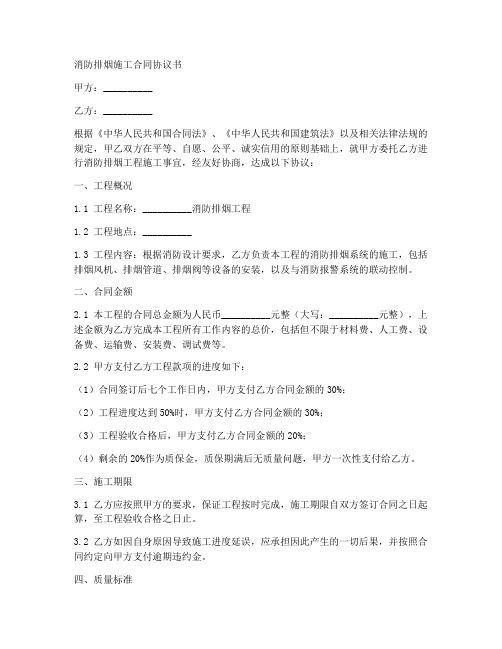 消防排烟施工合同协议书

甲方：__________

乙方：__________

根据《中华人民共和国合同法》、《中华人民共和国建筑法》以及相关法律法规的规定，甲乙双方在平等、自愿、公平、诚实信用的原则基础上，就甲方委托乙方进行消防排烟工程施工事宜，经友好协商，达成以下协议：

一、工程概况

1.1 工程名称：__________消防排烟工程

1.2 工程地点：__________

1.3 工程内容：根据消防设计要求，乙方负责本工程的消防排烟系统的施工，包括排烟风机、排烟管道、排烟阀等设备的安装，以及与消防报警系统的联动控制。

二、合同金额

2.1 本工程的合同总金额为人民币__________元整（大写：__________元整），上述金额为乙方完成本工程所有工作内容的总价，包括但不限于材料费、人工费、设备费、运输费、安装费、调试费等。

2.2 甲方支付乙方工程款项的进度如下：

（1）合同签订后七个工作日内，甲方支付乙方合同金额的 30%；

（2）工程进度达到 50%时，甲方支付乙方合同金额的 30%；

（3）工程验收合格后，甲方支付乙方合同金额的 20%；

（4）剩余的 20%作为质保金，质保期满后无质量问题，甲方一次性支付给乙方。

三、施工期限

3.1 乙方应按照甲方的要求，保证工程按时完成，施工期限自双方签订合同之日起算，至工程验收合格之日止。

3.2 乙方如因自身原因导致施工进度延误，应承担因此产生的一切后果，并按照合同约定向甲方支付逾期违约金。

四、质量标准